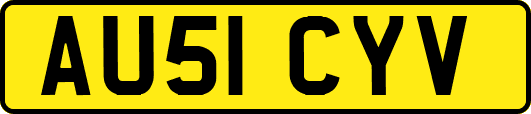 AU51 CYV